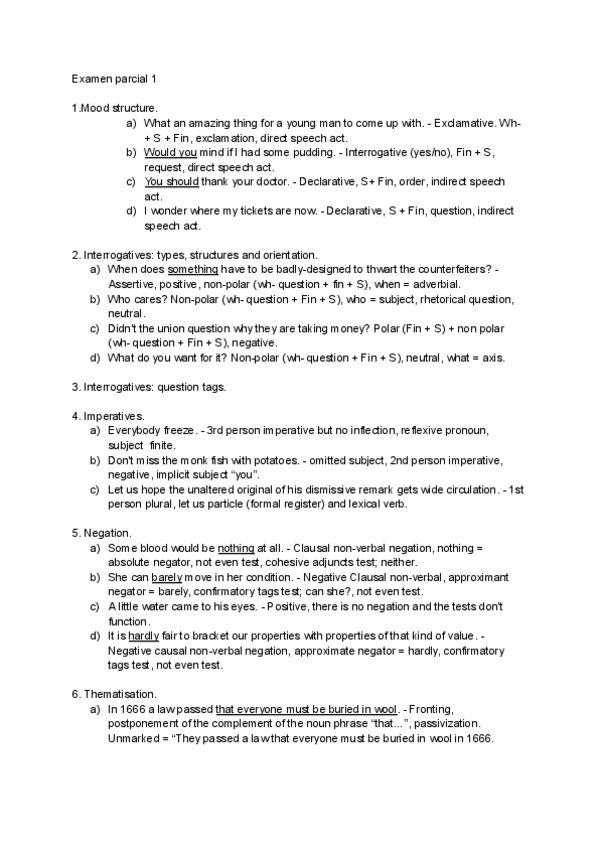 Examen parcial 1

1.Mood structure.

a) What an amazing thing for a young man to come up with. - Exclamative. Wh- + S + Fin, exclamation, direct speech act.
b) Would you mind if I had some pudding. - Interrogative (yes/no), Fin + S, request, direct speech act.
c) You should thank your doctor. - Declarative, S+ Fin, order, indirect speech act.
d) I wonder where my tickets are now. - Declarative, S + Fin, question, indirect speech act.

2. Interrogatives: types, structures and orientation.

a) When does something have to be badly-designed to thwart the counterfeiters? - Assertive, positive, non-polar (wh- question + fin + S), when = adverbial.
b) Who cares? Non-polar (wh- question + Fin + S), who = subject, rhetorical question, neutral.
c) Didn't the union question why they are taking money? Polar (Fin + S) + non polar (wh- question + Fin + S), negative.
d) What do you want for it? Non-polar (wh- question + Fin + S), neutral, what = axis.

3. Interrogatives: question tags.

4. Imperatives.

a) Everybody freeze. - 3rd person imperative but no inflection, reflexive pronoun, subject finite.
b) Don't miss the monk fish with potatoes. - omitted subject, 2nd person imperative, negative, implicit subject "you".
c) Let us hope the unaltered original of his dismissive remark gets wide circulation. - 1st person plural, let us particle (formal register) and lexical verb.

5. Negation.

a) Some blood would be nothing at all. - Clausal non-verbal negation, nothing = absolute negator, not even test, cohesive adjuncts test; neither.
b) She can barely move in her condition. - Negative Clausal non-verbal, approximant negator = barely, confirmatory tags test; can she?, not even test.
c) A little water came to his eyes. - Positive, there is no negation and the tests don't function.
d) It is hardly fair to bracket our properties with properties of that kind of value. - Negative causal non-verbal negation, approximate negator = hardly, confirmatory tags test, not even test.

6. Thematisation.

a) In 1666 a law passed that everyone must be buried in wool. - Fronting, postponement of the complement of the noun phrase "that...", passivization. Unmarked = "They passed a law that everyone must be buried in wool in 1666.